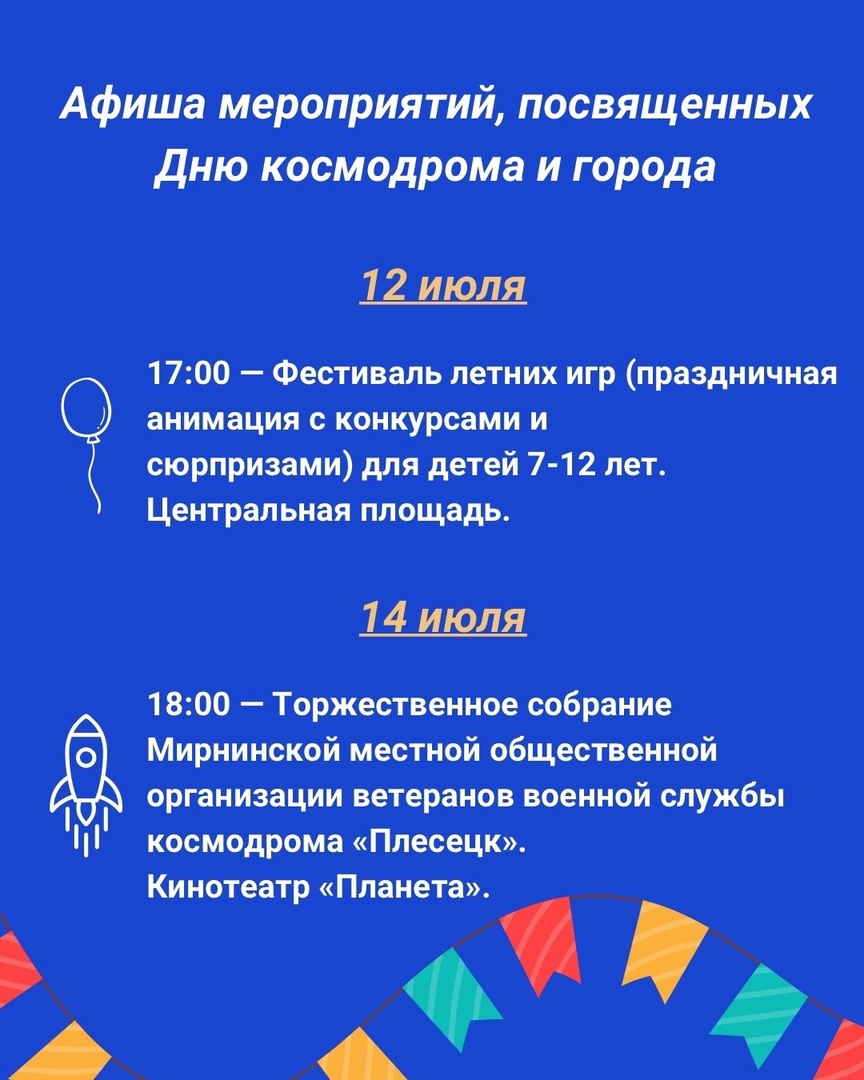 Афиша мероприятий, посвященных Дню космодрома и города

12 июля

17:00 — Фестиваль летних игр (праздничная анимация с конкурсами и сюрпризами) для детей 7-12 лет. Центральная площадь.

14 июля

18:00 — Торжественное собрание Мирнинской местной общественной организации ветеранов военной службы космодрома «Плесецк». Кинотеатр «Планета».